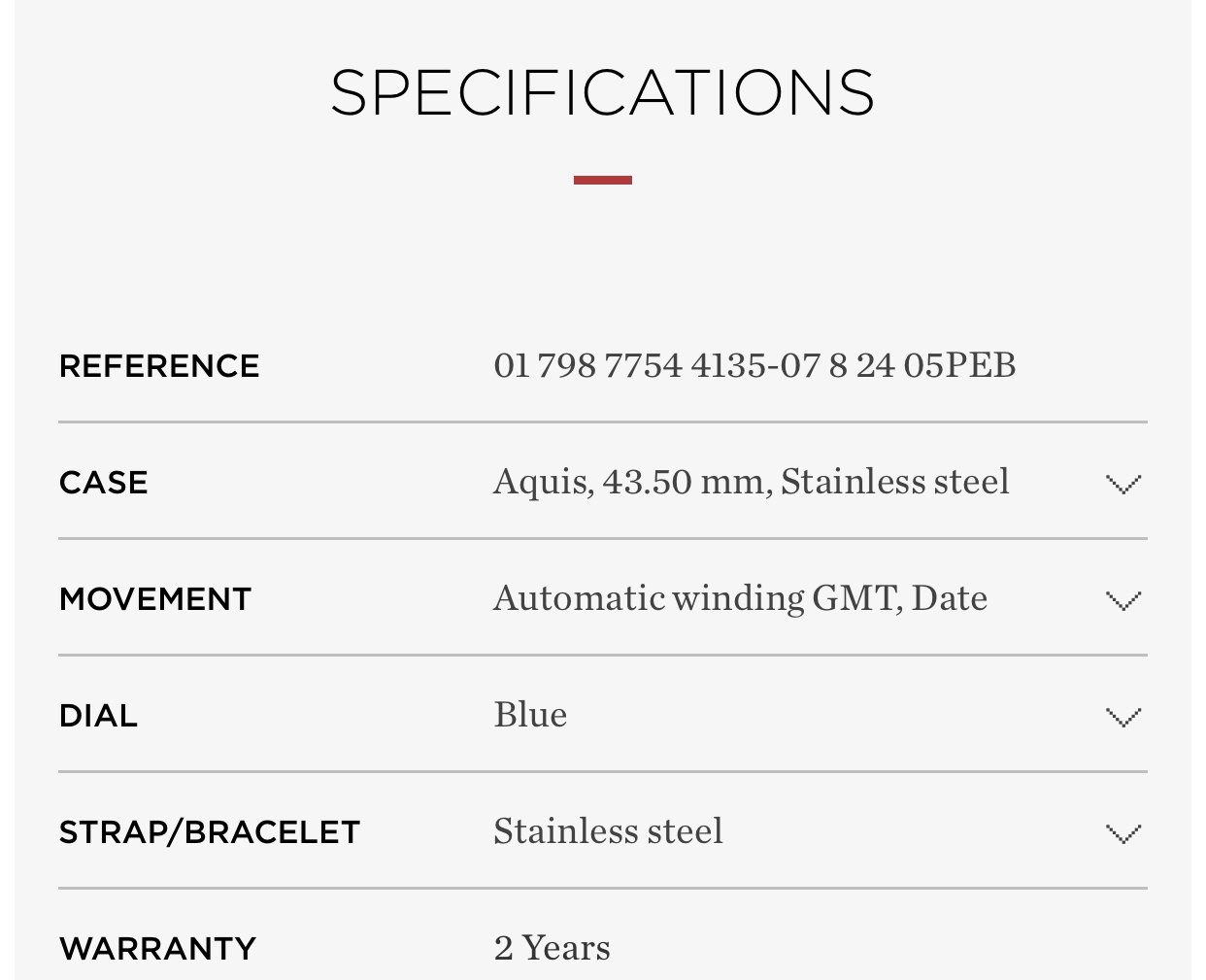 SPECIFICATIONS

| | |
|---|---|
| REFERENCE | 01 798 7754 4135-07 8 24 05PEB |
| CASE | Aquis, 43.50 mm, Stainless steel |
| MOVEMENT | Automatic winding GMT, Date |
| DIAL | Blue |
| STRAP/BRACELET | Stainless steel |
| WARRANTY | 2 Years |